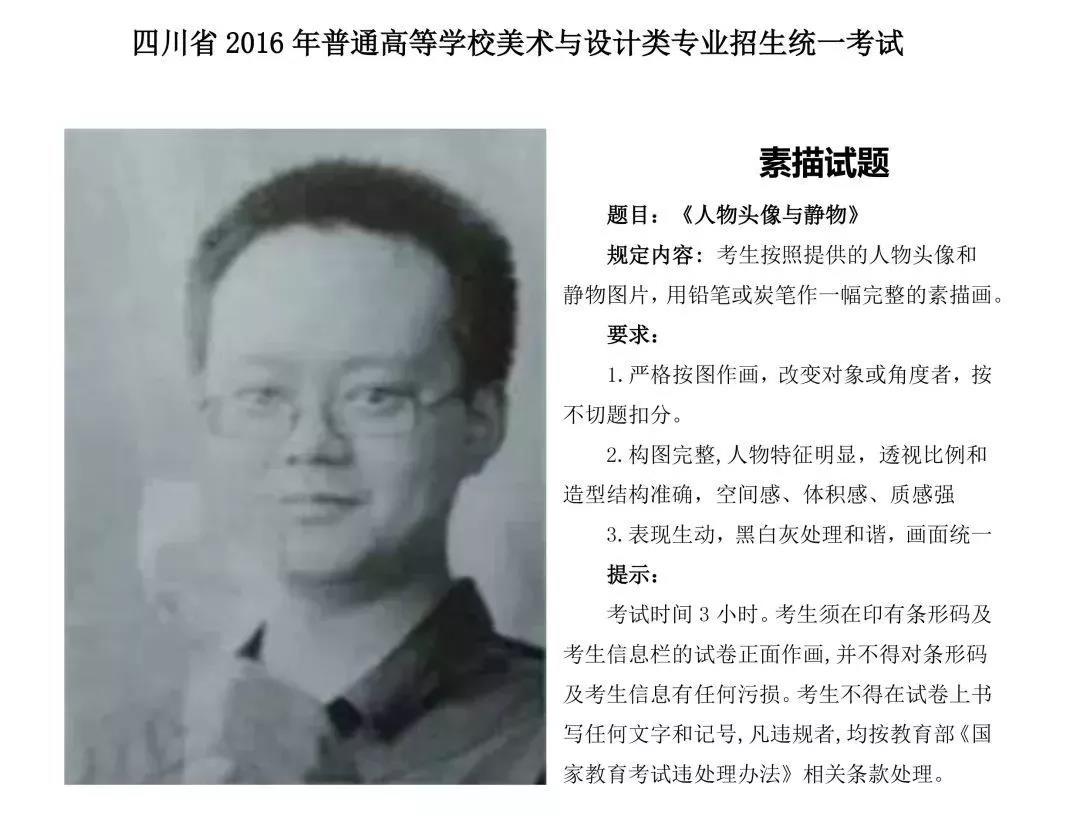 四川省 2016 年普通高等学校美术与设计类专业招生统一考试

素描试题

题目：《人物头像与静物》

规定内容：考生按照提供的人物头像和静物图片，用铅笔或炭笔作一幅完整的素描画。

要求：

1. 严格按图作画，改变对象或角度者，按不切题扣分。

2. 构图完整，人物特征明显，透视比例和造型结构准确，空间感、体积感、质感强

3. 表现生动，黑白灰处理和谐，画面统一

提示：

考试时间 3 小时。考生须在印有条形码及考生信息栏的试卷正面作画，并不得对条形码及考生信息有任何污损。考生不得在试卷上书写任何文字和记号，凡违规者，均按教育部《国家教育考试违处理办法》相关条款处理。